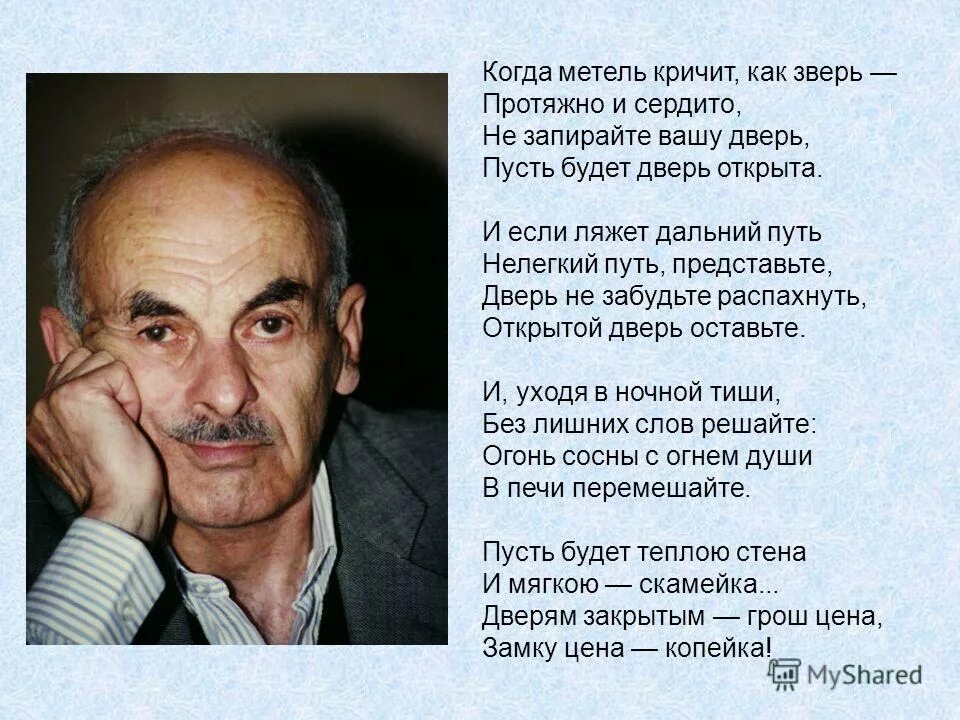 Когда метель кричит, как зверь —
Протяжно и сердито,
Не запирайте вашу дверь,
Пусть будет дверь открыта.

И если ляжет дальний путь
Нелегкий путь, представьте,
Дверь не забудьте распахнуть,
Открытой дверь оставьте.

И, уходя в ночной тиши,
Без лишних слов решайте:
Огонь сосны с огнем души
В печи перемешайте.

Пусть будет теплою стена
И мягкою — скамейка...
Дверям закрытым — грош цена,
Замку цена — копейка!

MyShared